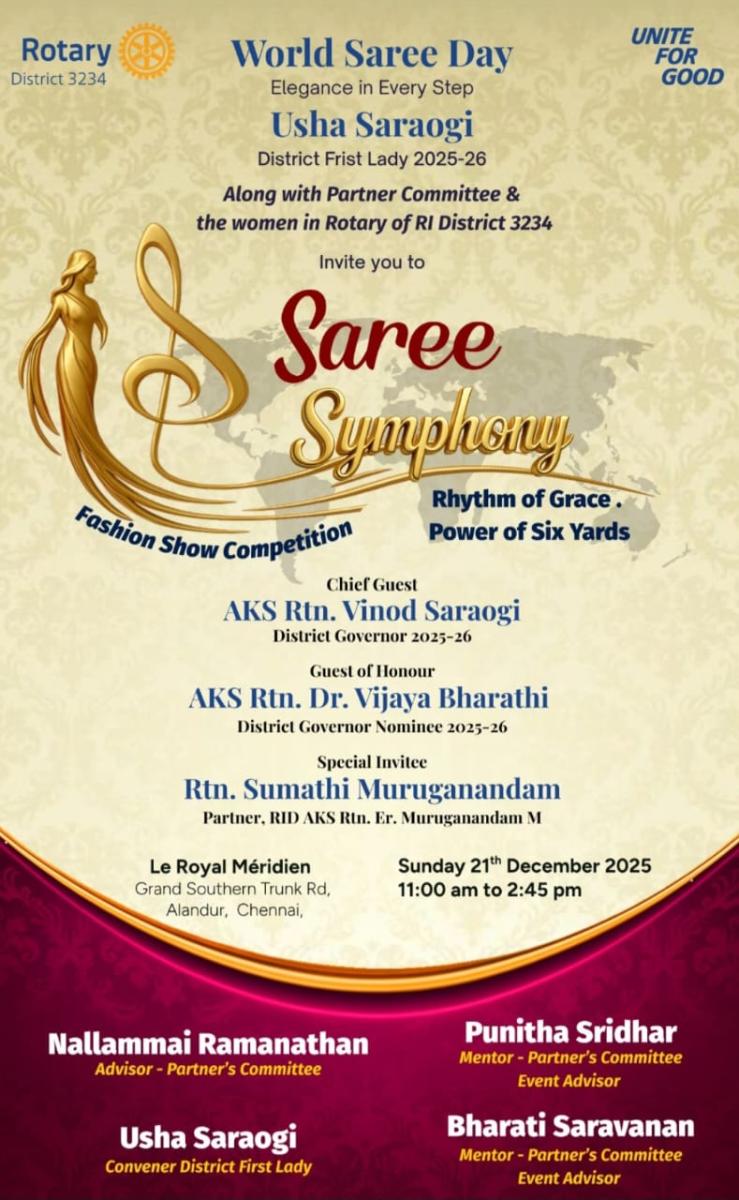 Rotary
District 3234

World Saree Day
Elegance in Every Step

UNITE FOR GOOD

Usha Saraogi
District Frist Lady 2025-26

Along with Partner Committee & the women in Rotary of RI District 3234

Invite you to

Saree Symphony

Fashion Show Competition

Rhythm of Grace . Power of Six Yards

Chief Guest
AKS Rtn. Vinod Saraogi
District Governor 2025-26

Guest of Honour
AKS Rtn. Dr. Vijaya Bharathi
District Governor Nominee 2025-26

Special Invitee
Rtn. Sumathi Muruganandam
Partner, RID AKS Rtn. Er. Muruganandam M

Le Royal Méridien
Grand Southern Trunk Rd,
Alandur, Chennai,

Sunday 21$^{th}$ December 2025
11:00 am to 2:45 pm

Nallammai Ramanathan
Advisor - Partner's Committee

Usha Saraogi
Convener District First Lady

Punitha Sridhar
Mentor - Partner's Committee
Event Advisor

Bharati Saravanan
Mentor - Partner's Committee
Event Advisor